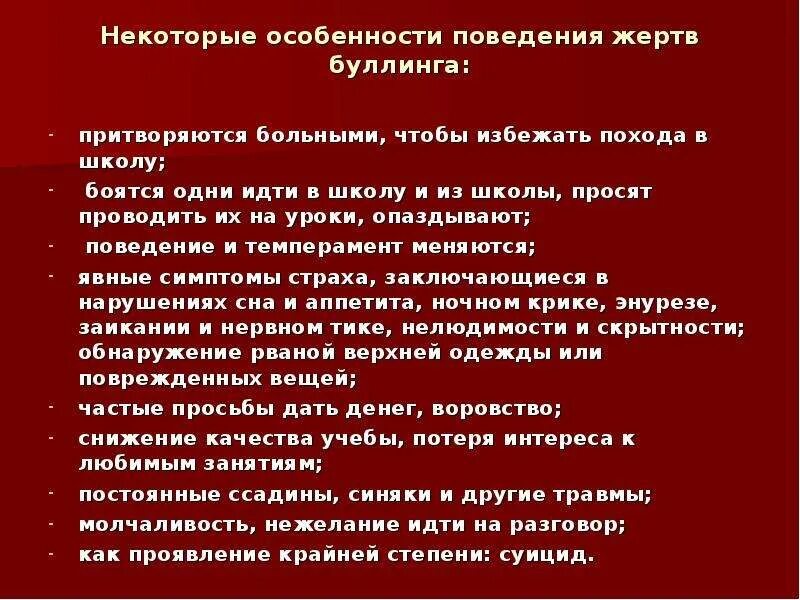 Некоторые особенности поведения жертв буллинга:

- притворяются больными, чтобы избежать похода в школу;
- боятся одни идти в школу и из школы, просят проводить их на уроки, опаздывают;
- поведение и темперамент меняются;
- явные симптомы страха, заключающиеся в нарушениях сна и аппетита, ночном крике, энурезе, заикании и нервном тике, нелюдимости и скрытности; обнаружение рваной верхней одежды или поврежденных вещей;
- частые просьбы дать денег, воровство;
- снижение качества учебы, потеря интереса к любимым занятиям;
- постоянные ссадины, синяки и другие травмы;
- молчаливость, нежелание идти на разговор;
- как проявление крайней степени: суицид.